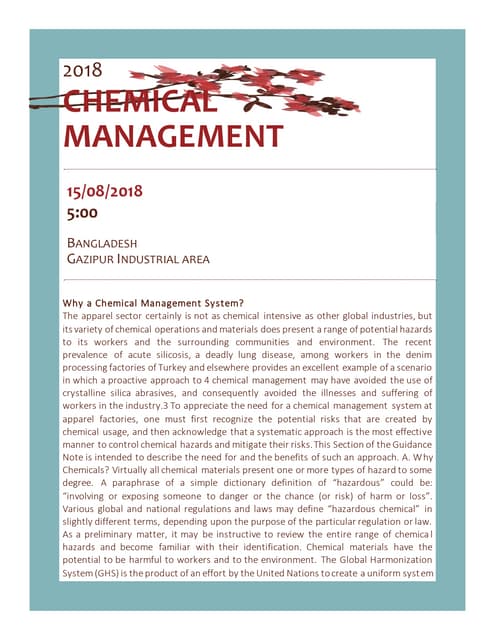 2018
CHEMICAL MANAGEMENT

15/08/2018
5:00

BANGLADESH
GAZIPUR INDUSTRIAL AREA

Why a Chemical Management System?
The apparel sector certainly is not as chemical intensive as other global industries, but its variety of chemical operations and materials does present a range of potential hazards to its workers and the surrounding communities and environment. The recent prevalence of acute silicosis, a deadly lung disease, among workers in the denim processing factories of Turkey and elsewhere provides an excellent example of a scenario in which a proactive approach to 4 chemical management may have avoided the use of crystalline silica abrasives, and consequently avoided the illnesses and suffering of workers in the industry.3 To appreciate the need for a chemical management system at apparel factories, one must first recognize the potential risks that are created by chemical usage, and then acknowledge that a systematic approach is the most effective manner to control chemical hazards and mitigate their risks. This Section of the Guidance Note is intended to describe the need for and the benefits of such an approach. A. Why Chemicals? Virtually all chemical materials present one or more types of hazard to some degree. A paraphrase of a simple dictionary definition of "hazardous" could be: "involving or exposing someone to danger or the chance (or risk) of harm or loss". Various global and national regulations and laws may define "hazardous chemical" in slightly different terms, depending upon the purpose of the particular regulation or law. As a preliminary matter, it may be instructive to review the entire range of chemical hazards and become familiar with their identification. Chemical materials have the potential to be harmful to workers and to the environment. The Global Harmonization System (GHS) is the product of an effort by the United Nations to create a uniform system